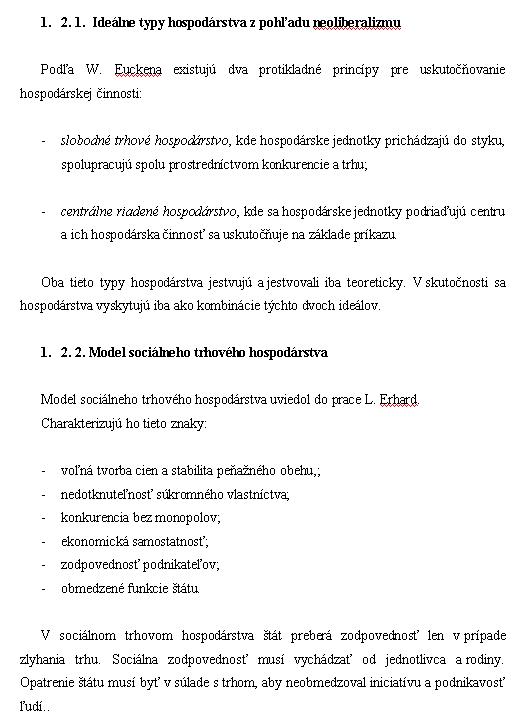 1. 2. 1. Ideálne typy hospodárstva z pohľadu neoliberalizmu

Podľa W. Euckena existujú dva protikladné princípy pre uskutočňovanie hospodárskej činnosti:

- slobodné trhové hospodárstvo, kde hospodárske jednotky prichádzajú do styku, spolupracujú spolu prostredníctvom konkurencie a trhu;

- centrálne riadené hospodárstvo, kde sa hospodárske jednotky podriaďujú centru a ich hospodárska činnosť sa uskutočňuje na základe príkazu.

Oba tieto typy hospodárstva jestvujú a jestvovali iba teoreticky. V skutočnosti sa hospodárstva vyskytujú iba ako kombinácie týchto dvoch ideálov.

1. 2. 2. Model sociálneho trhového hospodárstva

Model sociálneho trhového hospodárstva uviedol do prace L. Erhard.
Charakterizujú ho tieto znaky:

- voľná tvorba cien a stabilita peňažného obehu,;
- nedotknuteľnosť súkromného vlastníctva;
- konkurencia bez monopolov;
- ekonomická samostatnosť;
- zodpovednosť podnikateľov;
- obmedzené funkcie štátu.

V sociálnom trhovom hospodárstva štát preberá zodpovednosť len v prípade zlyhania trhu. Sociálna zodpovednosť musí vychádzať od jednotlivca a rodiny. Opatrenie štátu musí byť v súlade s trhom, aby neobmedzoval iniciatívu a podnikavosť ľudí..